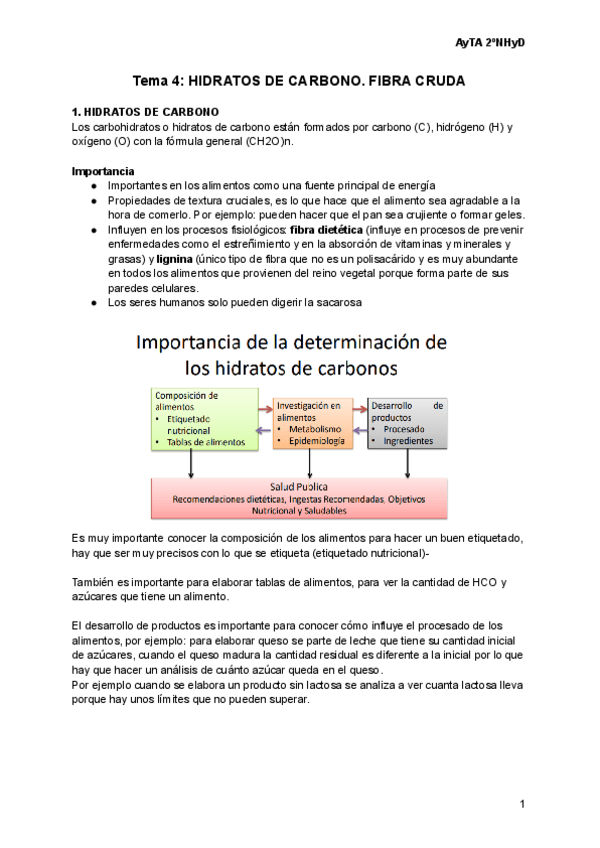 AyTA 2ºNHyD

Tema 4: HIDRATOS DE CARBONO. FIBRA CRUDA

1. HIDRATOS DE CARBONO
Los carbohidratos o hidratos de carbono están formados por carbono (C), hidrógeno (H) y oxígeno (O) con la fórmula general (CH2O)n.

Importancia
● Importantes en los alimentos como una fuente principal de energía
● Propiedades de textura cruciales, es lo que hace que el alimento sea agradable a la hora de comerlo. Por ejemplo: pueden hacer que el pan sea crujiente o formar geles.
● Influyen en los procesos fisiológicos: fibra dietética (influye en procesos de prevenir enfermedades como el estreñimiento y en la absorción de vitaminas y minerales y grasas) y lignina (único tipo de fibra que no es un polisacárido y es muy abundante en todos los alimentos que provienen del reino vegetal porque forma parte de sus paredes celulares.
● Los seres humanos solo pueden digerir la sacarosa

Importancia de la determinación de los hidratos de carbonos

Composición de alimentos
• Etiquetado nutricional
• Tablas de alimentos

Investigación en alimentos
• Metabolismo
• Epidemiología

Desarrollo de productos
• Procesado
• Ingredientes

Salud Publica
Recomendaciones dietéticas, Ingestas Recomendadas, Objetivos Nutricional y Saludables

Es muy importante conocer la composición de los alimentos para hacer un buen etiquetado, hay que ser muy precisos con lo que se etiqueta (etiquetado nutricional)-

También es importante para elaborar tablas de alimentos, para ver la cantidad de HCO y azúcares que tiene un alimento.

El desarrollo de productos es importante para conocer cómo influye el procesado de los alimentos, por ejemplo: para elaborar queso se parte de leche que tiene su cantidad inicial de azúcares, cuando el queso madura la cantidad residual es diferente a la inicial por lo que hay que hacer un análisis de cuánto azúcar queda en el queso.
Por ejemplo cuando se elabora un producto sin lactosa se analiza a ver cuanta lactosa lleva porque hay unos límites que no pueden superar.

1